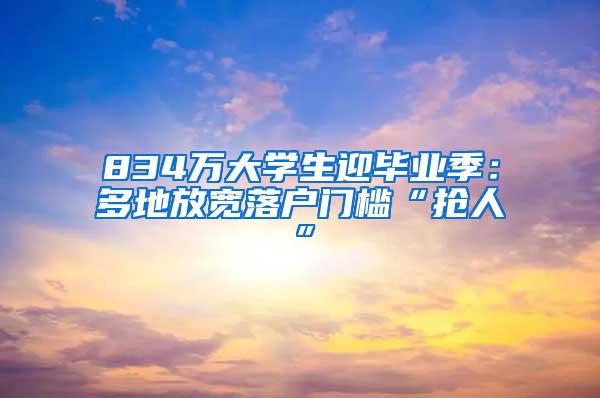 834万大学生迎毕业季：多地放宽落户门槛“抢人”